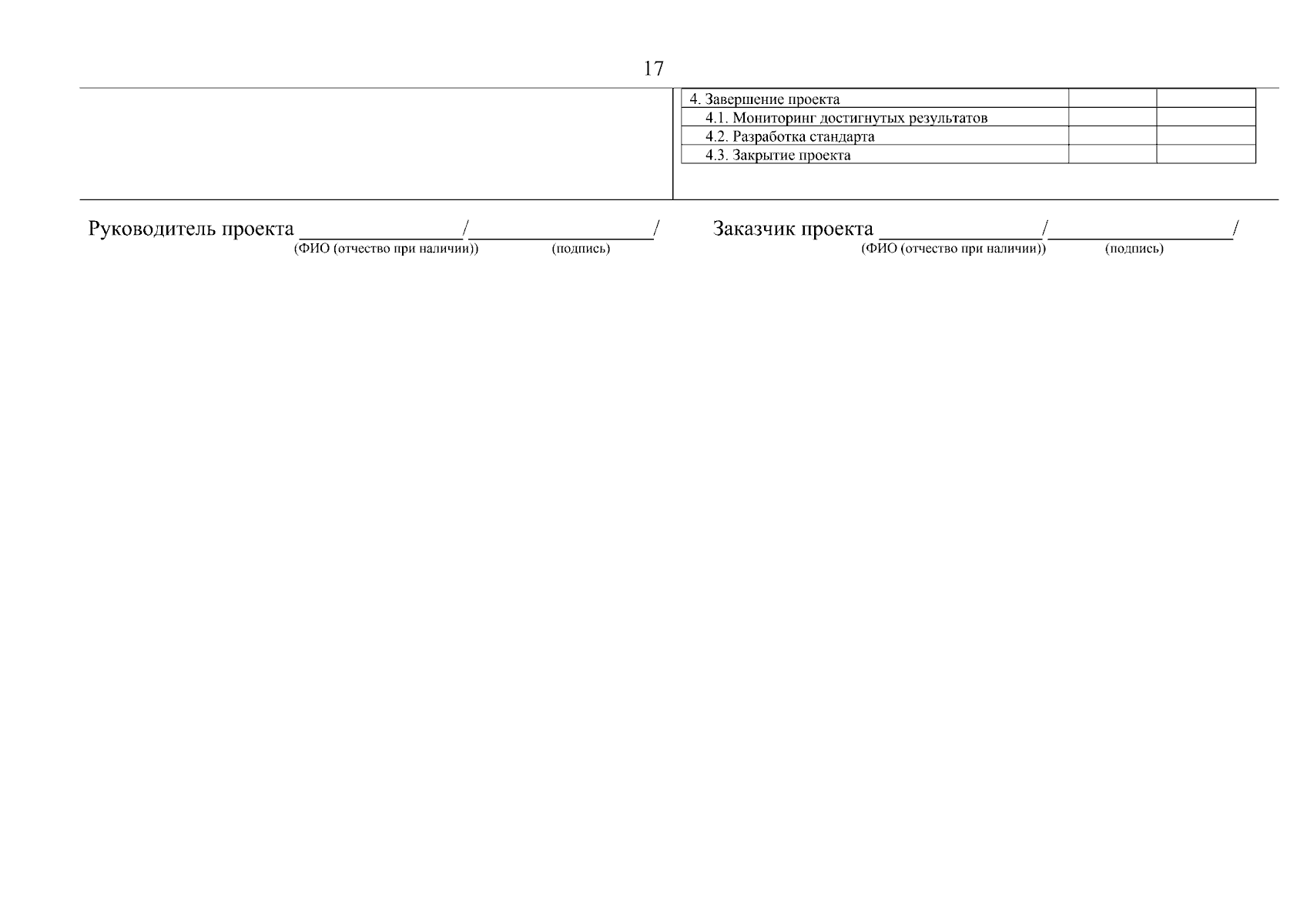 17

| 4. Завершение проекта | | |
|---|---|---|
| 4.1. Мониторинг достигнутых результатов | | |
| 4.2. Разработка стандарта | | |
| 4.3. Закрытие проекта | | |

Руководитель проекта ____/____/
(ФИО (отчество при наличии)) (подпись)

Заказчик проекта ____/____/
(ФИО (отчество при наличии)) (подпись)